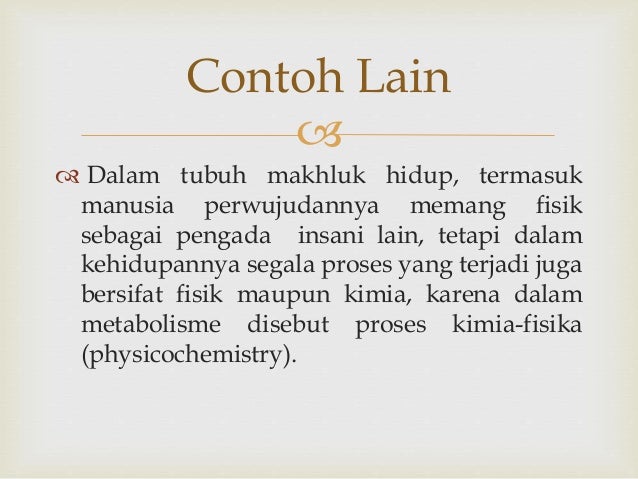 Contoh Lain

Dalam tubuh makhluk hidup, termasuk manusia perwujudannya memang fisik sebagai pengada insani lain, tetapi dalam kehidupannya segala proses yang terjadi juga bersifat fisik maupun kimia, karena dalam metabolisme disebut proses kimia-fisika (physicochemistry).